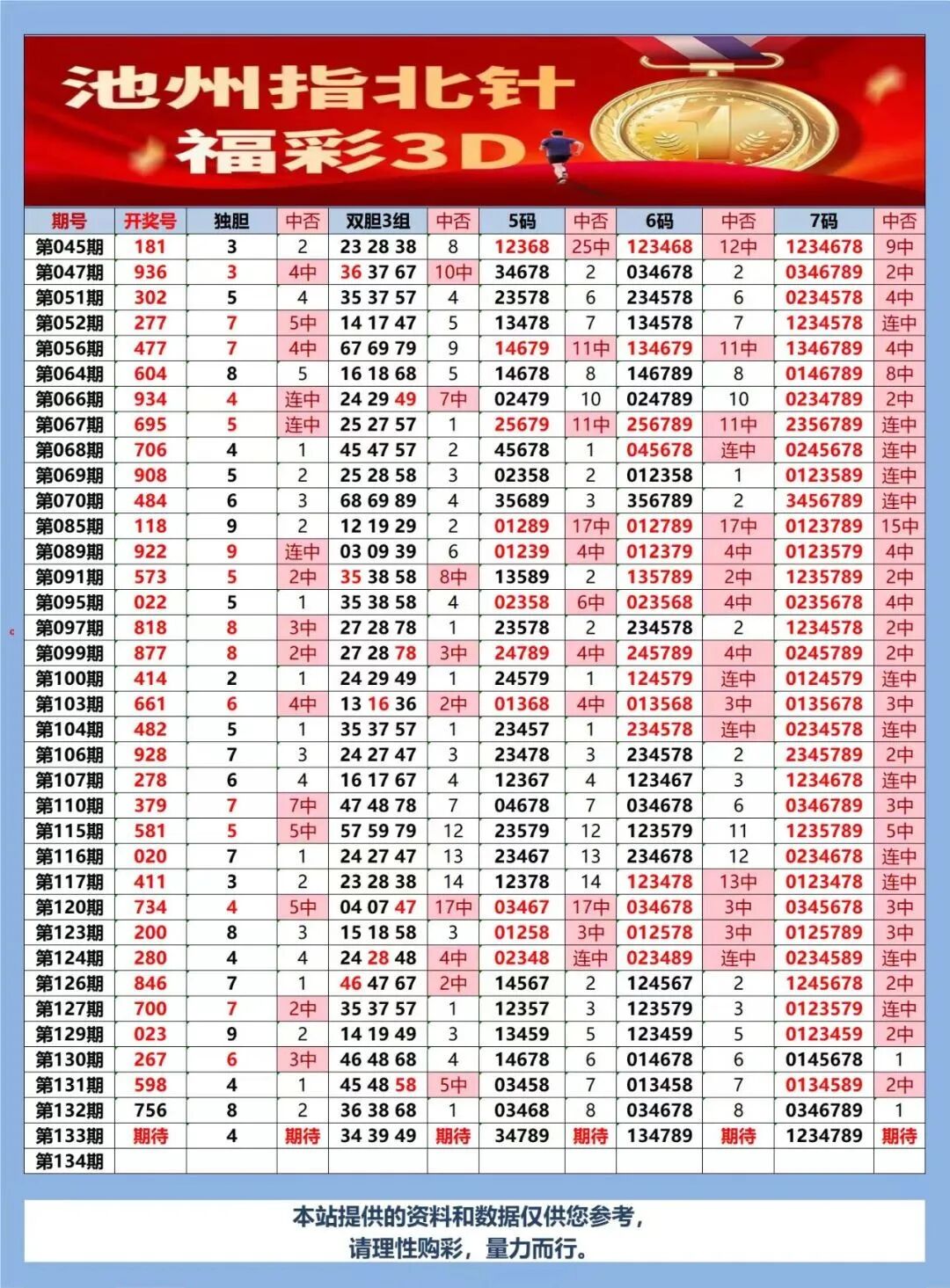 池州指北针
福彩3D

| 期号 | 开奖号 | 独胆 | 中否 | 双胆3组 | 中否 | 5码 | 中否 | 6码 | 中否 | 7码 | 中否 |
|---|---|---|---|---|---|---|---|---|---|---|---|
| 第045期 | 181 | 3 | 2 | 23 28 38 | 8 | 12368 | 25中 | 123468 | 12中 | 1234678 | 9中 |
| 第047期 | 936 | 3 | 4中 | 36 37 67 | 10中 | 34678 | 2 | 034678 | 2 | 0346789 | 2中 |
| 第051期 | 302 | 5 | 4 | 35 37 57 | 4 | 23578 | 6 | 234578 | 6 | 0234578 | 4中 |
| 第052期 | 277 | 7 | 5中 | 14 17 47 | 5 | 13478 | 7 | 134578 | 7 | 1234578 | 连中 |
| 第056期 | 477 | 7 | 4中 | 67 69 79 | 9 | 14679 | 11中 | 134679 | 11中 | 1346789 | 4中 |
| 第064期 | 604 | 8 | 5 | 16 18 68 | 5 | 14678 | 8 | 146789 | 8 | 0146789 | 8中 |
| 第066期 | 934 | 4 | 连中 | 24 29 49 | 7中 | 02479 | 10 | 024789 | 10 | 0234789 | 2中 |
| 第067期 | 695 | 5 | 连中 | 25 27 57 | 1 | 25679 | 11中 | 256789 | 11中 | 2356789 | 连中 |
| 第068期 | 706 | 4 | 1 | 45 47 57 | 2 | 45678 | 1 | 045678 | 连中 | 0245678 | 连中 |
| 第069期 | 908 | 5 | 2 | 25 28 58 | 3 | 02358 | 2 | 012358 | 1 | 0123589 | 连中 |
| 第070期 | 484 | 6 | 3 | 68 69 89 | 4 | 35689 | 3 | 356789 | 2 | 3456789 | 连中 |
| 第085期 | 118 | 9 | 2 | 12 19 29 | 2 | 01289 | 17中 | 012789 | 17中 | 0123789 | 15中 |
| 第089期 | 922 | 9 | 连中 | 03 09 39 | 6 | 01239 | 4中 | 012379 | 4中 | 0123579 | 4中 |
| 第091期 | 573 | 5 | 2中 | 35 38 58 | 8中 | 13589 | 2 | 135789 | 2中 | 1235789 | 2中 |
| 第095期 | 022 | 5 | 1 | 35 38 58 | 4 | 02358 | 6中 | 023568 | 4中 | 0235678 | 4中 |
| 第097期 | 818 | 8 | 3中 | 27 28 78 | 1 | 23578 | 2 | 234578 | 2 | 1234578 | 2中 |
| 第099期 | 877 | 8 | 2中 | 27 28 78 | 3中 | 24789 | 4中 | 245789 | 4中 | 0245789 | 2中 |
| 第100期 | 414 | 2 | 1 | 24 29 49 | 1 | 24579 | 1 | 124579 | 连中 | 0124579 | 连中 |
| 第103期 | 661 | 6 | 4中 | 13 16 36 | 2中 | 01368 | 4中 | 013568 | 3中 | 0135678 | 3中 |
| 第104期 | 482 | 5 | 1 | 35 37 57 | 1 | 23457 | 1 | 234578 | 连中 | 0234578 | 连中 |
| 第106期 | 928 | 7 | 3 | 24 27 47 | 3 | 23478 | 3 | 234578 | 2 | 2345789 | 2中 |
| 第107期 | 278 | 6 | 4 | 16 17 67 | 4 | 12367 | 4 | 123467 | 3 | 1234678 | 连中 |
| 第110期 | 379 | 7 | 7中 | 47 48 78 | 7 | 04678 | 7 | 034678 | 6 | 0346789 | 3中 |
| 第115期 | 581 | 5 | 5中 | 57 59 79 | 12 | 23579 | 12 | 123579 | 11 | 1235789 | 5中 |
| 第116期 | 020 | 7 | 1 | 24 27 47 | 13 | 23467 | 13 | 234678 | 12 | 0234678 | 连中 |
| 第117期 | 411 | 3 | 2 | 23 28 38 | 14 | 12378 | 14 | 123478 | 13中 | 0123478 | 连中 |
| 第120期 | 734 | 4 | 5中 | 04 07 47 | 17中 | 03467 | 17中 | 034678 | 3中 | 0345678 | 3中 |
| 第123期 | 200 | 8 | 3 | 15 18 58 | 3 | 01258 | 3中 | 012578 | 3中 | 0125789 | 3中 |
| 第124期 | 280 | 4 | 4 | 24 28 48 | 4中 | 02348 | 连中 | 023489 | 连中 | 0234589 | 连中 |
| 第126期 | 846 | 7 | 1 | 46 47 67 | 2中 | 14567 | 2 | 124567 | 2 | 1245678 | 2中 |
| 第127期 | 700 | 7 | 2中 | 35 37 57 | 1 | 12357 | 3 | 123579 | 3 | 0123579 | 连中 |
| 第129期 | 023 | 9 | 2 | 14 19 49 | 3 | 13459 | 5 | 123459 | 5 | 0123459 | 2中 |
| 第130期 | 267 | 6 | 3中 | 46 48 68 | 4 | 14678 | 6 | 014678 | 6 | 0145678 | 1 |
| 第131期 | 598 | 4 | 1 | 45 48 58 | 5中 | 03458 | 7 | 013458 | 7 | 0134589 | 2中 |
| 第132期 | 756 | 8 | 2 | 36 38 68 | 1 | 03468 | 8 | 034678 | 8 | 0346789 | 1 |
| 第133期 | 期待 | 4 | 期待 | 34 39 49 | 期待 | 34789 | 期待 | 134789 | 期待 | 1234789 | 期待 |
| 第134期 | | | | | | | | | | | |

本站提供的资料和数据仅供您参考，
请理性购彩，量力而行。